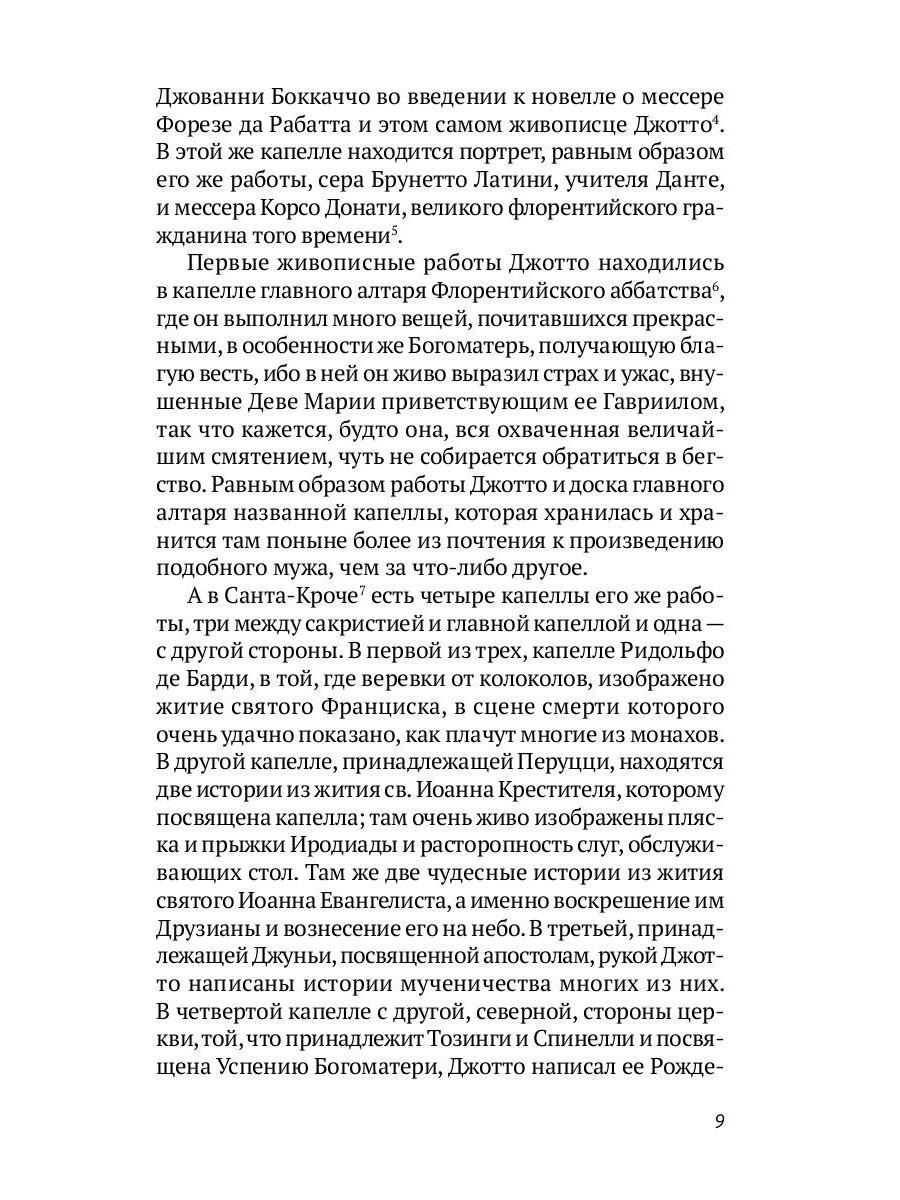 Джованни Боккаччо во введении к новелле о мессере Форезе да Рабатта и этом самом живописце Джотто$^4$. В этой же капелле находится портрет, равным образом его же работы, сера Брунетто Латини, учителя Данте, и мессера Корсо Донати, великого флорентийского гражданина того времени$^5$.

Первые живописные работы Джотто находились в капелле главного алтаря Флорентийского аббатства$^6$, где он выполнил много вещей, почитавшихся прекрасными, в особенности же Богоматерь, получающую благую весть, ибо в ней он живо выразил страх и ужас, внушенные Деве Марии приветствующим ее Гавриилом, так что кажется, будто она, вся охваченная величайшим смятением, чуть не собирается обратиться в бегство. Равным образом работы Джотто и доска главного алтаря названной капеллы, которая хранилась и хранится там поныне более из почтения к произведению подобного мужа, чем за что-либо другое.

А в Санта-Кроче$^7$ есть четыре капеллы его же работы, три между сакристией и главной капеллой и одна — с другой стороны. В первой из трех, капелле Ридольфо де Барди, в той, где веревки от колоколов, изображено житие святого Франциска, в сцене смерти которого очень удачно показано, как плачут многие из монахов. В другой капелле, принадлежащей Перуцци, находятся две истории из жития св. Иоанна Крестителя, которому посвящена капелла; там очень живо изображены пляска и прыжки Иродиады и расторопность слуг, обслуживающих стол. Там же две чудесные истории из жития святого Иоанна Евангелиста, а именно воскрешение им Друзианы и вознесение его на небо. В третьей, принадлежащей Джуньи, посвященной апостолам, рукой Джотто написаны истории мученичества многих из них. В четвертой капелле с другой, северной, стороны церкви, той, что принадлежит Тозинги и Спинелли и посвящена Успению Богоматери, Джотто написал ее Рожде-

9